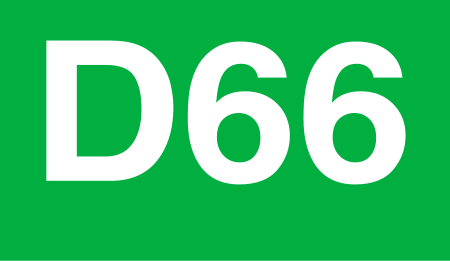 D66